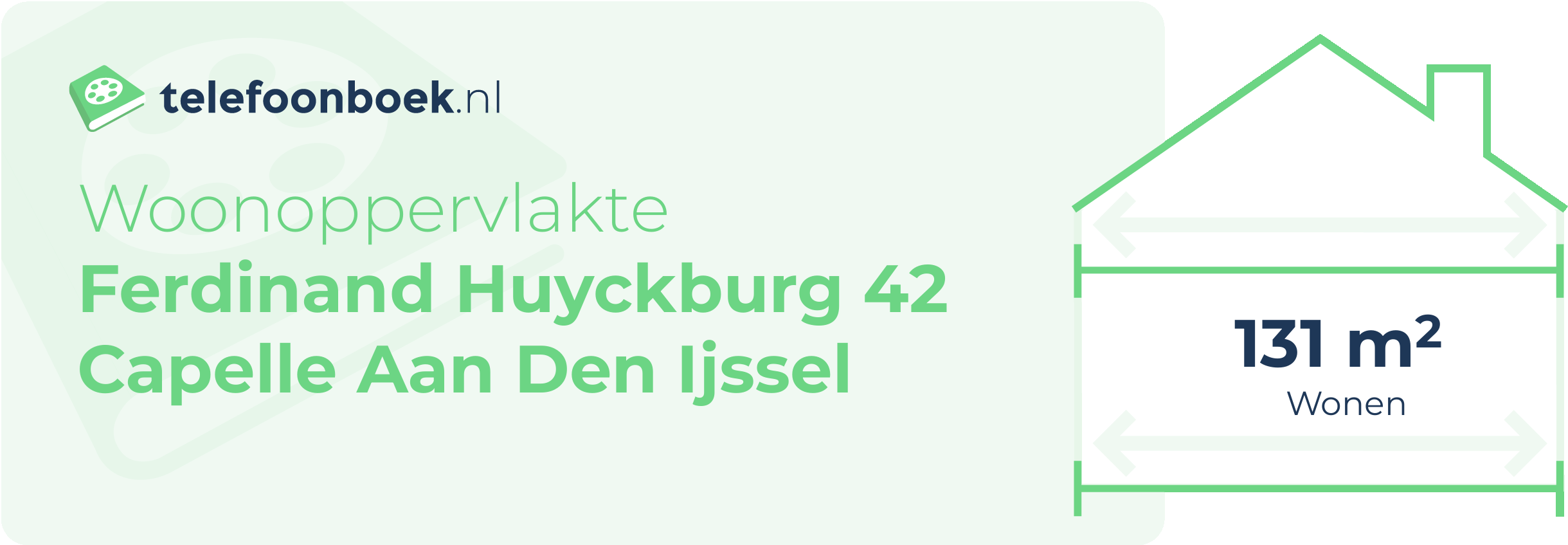 telefoonboek.nl

Woonoppervlakte
Ferdinand Huyckburg 42
Capelle Aan Den Ijssel

131 $m^2$
Wonen